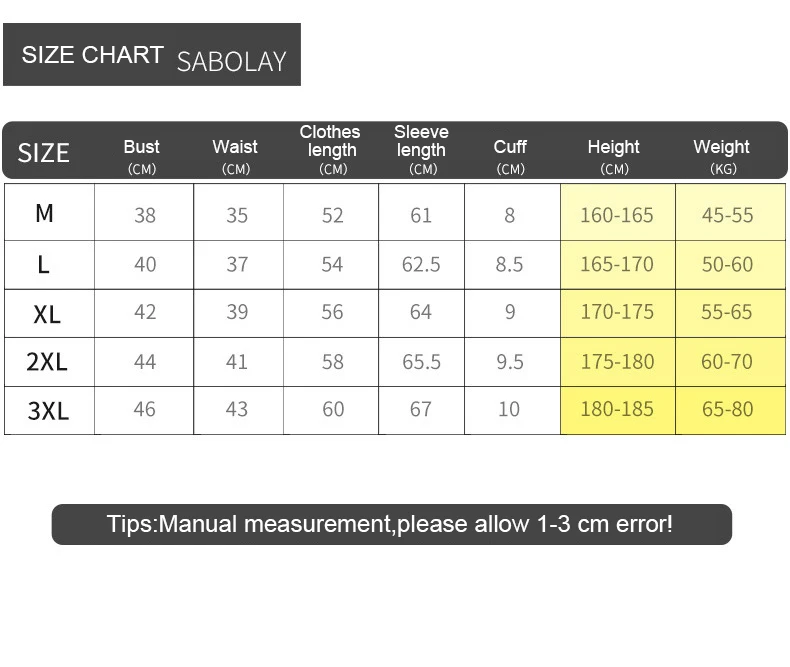 SIZE CHART SABOLAY

| SIZE | Bust (CM) | Waist (CM) | Clothes length (CM) | Sleeve length (CM) | Cuff (CM) | Height (CM) | Weight (KG) |
|---|---|---|---|---|---|---|---|
| M | 38 | 35 | 52 | 61 | 8 | 160-165 | 45-55 |
| L | 40 | 37 | 54 | 62.5 | 8.5 | 165-170 | 50-60 |
| XL | 42 | 39 | 56 | 64 | 9 | 170-175 | 55-65 |
| 2XL | 44 | 41 | 58 | 65.5 | 9.5 | 175-180 | 60-70 |
| 3XL | 46 | 43 | 60 | 67 | 10 | 180-185 | 65-80 |

Tips:Manual measurement,please allow 1-3 cm error!